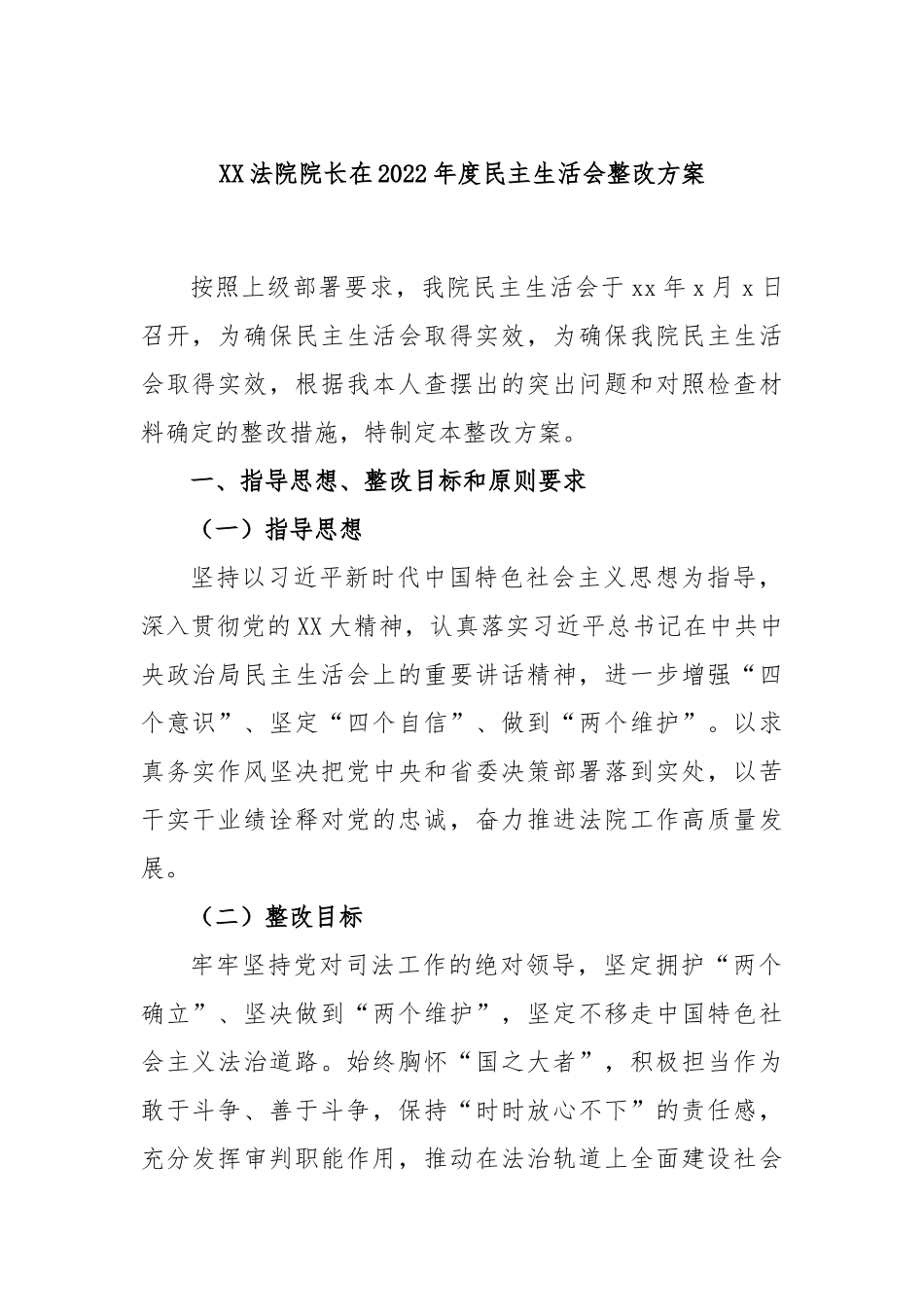 XX法院院长在2022年度民主生活会整改方案

按照上级部署要求，我院民主生活会于xx年x月x日召开，为确保民主生活会取得实效，为确保我院民主生活会取得实效，根据我本人查摆出的突出问题和对照检查材料确定的整改措施，特制定本整改方案。

一、指导思想、整改目标和原则要求

（一）指导思想

坚持以习近平新时代中国特色社会主义思想为指导，深入贯彻党的XX大精神，认真落实习近平总书记在中共中央政治局民主生活会上的重要讲话精神，进一步增强“四个意识”、坚定“四个自信”、做到“两个维护”。以求真务实作风坚决把党中央和省委决策部署落到实处，以苦干实干业绩诠释对党的忠诚，奋力推进法院工作高质量发展。

（二）整改目标

牢牢坚持党对司法工作的绝对领导，坚定拥护“两个确立”、坚决做到“两个维护”，坚定不移走中国特色社会主义法治道路。始终胸怀“国之大者”，积极担当作为敢于斗争、善于斗争，保持“时时放心不下”的责任感，充分发挥审判职能作用，推动在法治轨道上全面建设社会